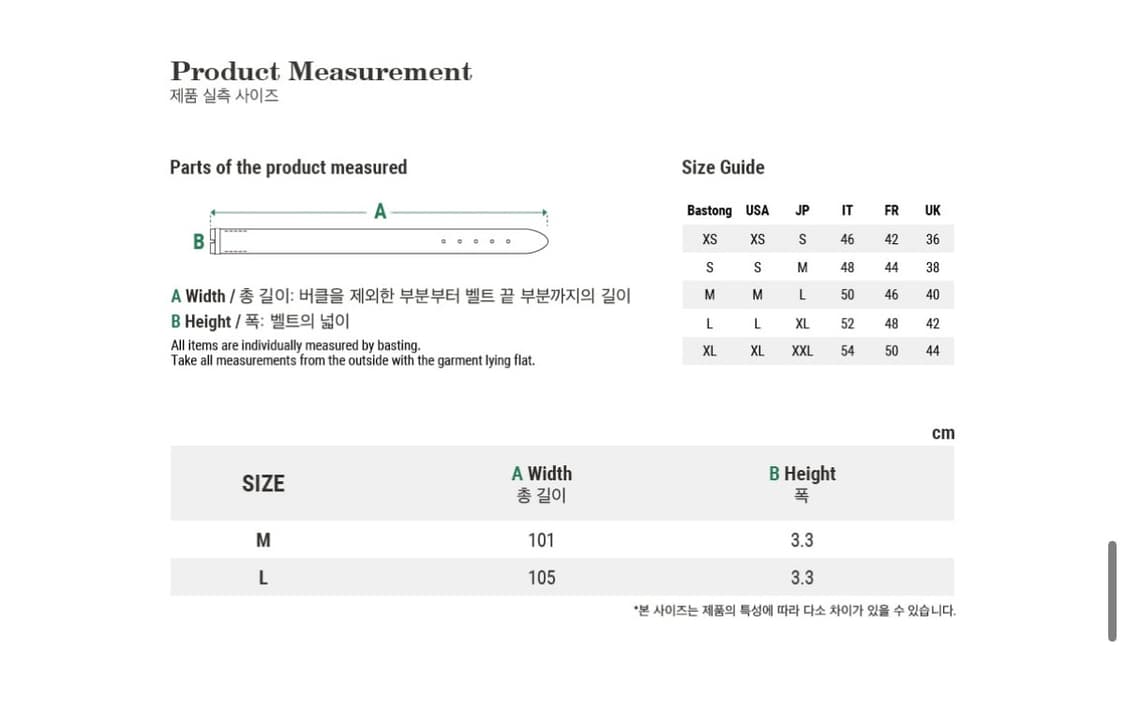 Product Measurement
제품 실측 사이즈

Parts of the product measured

A
B

A Width / 총 길이: 버클을 제외한 부분부터 벨트 끝 부분까지의 길이
B Height / 폭: 벨트의 넓이
All items are individually measured by basting.
Take all measurements from the outside with the garment lying flat.

Size Guide

| Bastong | USA | JP | IT | FR | UK |
|---|---|---|---|---|---|
| XS | XS | S | 46 | 42 | 36 |
| S | S | M | 48 | 44 | 38 |
| M | M | L | 50 | 46 | 40 |
| L | L | XL | 52 | 48 | 42 |
| XL | XL | XXL | 54 | 50 | 44 |

cm

| SIZE | A Width 총 길이 | B Height 폭 |
|---|---|---|
| M | 101 | 3.3 |
| L | 105 | 3.3 |

*본 사이즈는 제품의 특성에 따라 다소 차이가 있을 수 있습니다.